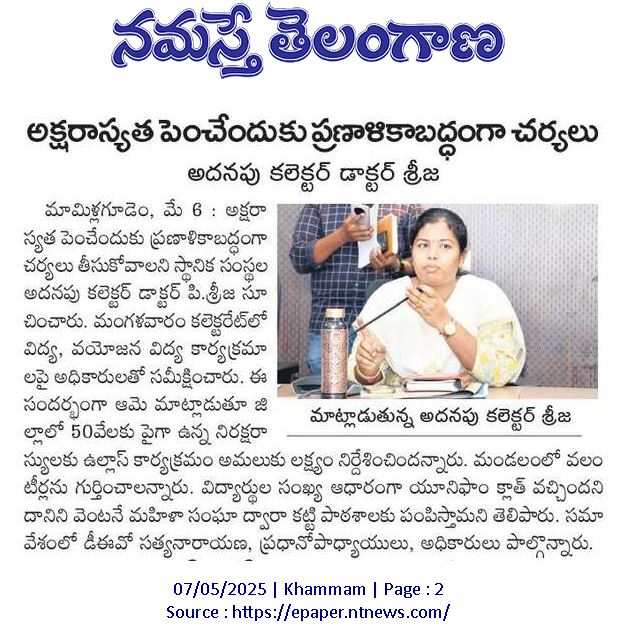 నమస్తే తెలంగాణ

అక్షరాస్యత పెంచేందుకు ప్రణాళికాబద్ధంగా చర్యలు

అదనపు కలెక్టర్ డాక్టర్ శ్రీజ

మామిళ్లగూడెం, మే 6 : అక్షరాస్యత పెంచేందుకు ప్రణాళికాబద్ధంగా చర్యలు తీసుకోవాలని స్థానిక సంస్థల అదనపు కలెక్టర్ డాక్టర్ పి.శ్రీజ సూచించారు. మంగళవారం కలెక్టరేట్‌లో విద్య, వయోజన విద్య కార్యక్రమాలపై అధికారులతో సమీక్షించారు. ఈ సందర్భంగా ఆమె మాట్లాడుతూ జిల్లాలో 50వేలకు పైగా ఉన్న నిరక్షరాస్యులకు ఉల్లాస్ కార్యక్రమం అమలుకు లక్ష్యం నిర్దేశించిందన్నారు. మండలంలో వలంటీర్లను గుర్తించాలన్నారు. విద్యార్థుల సంఖ్య ఆధారంగా యూనిఫాం క్లాత్ వచ్చిందని దానిని వెంటనే మహిళా సంఘా ద్వారా కట్టి పాఠశాలకు పంపిస్తామని తెలిపారు. సమావేశంలో డీఈవో సత్యనారాయణ, ప్రధానోపాధ్యాయులు, అధికారులు పాల్గొన్నారు.

మాట్లాడుతున్న అదనపు కలెక్టర్ శ్రీజ

07/05/2025 | Khammam | Page : 2
Source : https://epaper.ntnews.com/